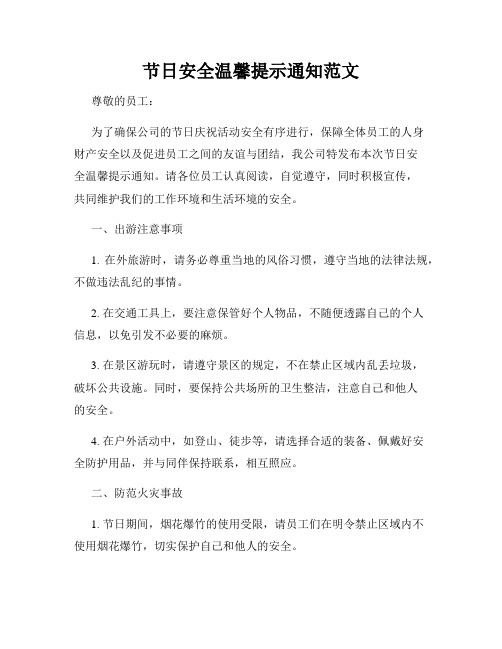 节日安全温馨提示通知范文

尊敬的员工：

为了确保公司的节日庆祝活动安全有序进行，保障全体员工的人身财产安全以及促进员工之间的友谊与团结，我公司特发布本次节日安全温馨提示通知。请各位员工认真阅读，自觉遵守，同时积极宣传，共同维护我们的工作环境和生活环境的安全。

一、出游注意事项

1. 在外旅游时，请务必尊重当地的风俗习惯，遵守当地的法律法规，不做违法乱纪的事情。

2. 在交通工具上，要注意保管好个人物品，不随便透露自己的个人信息，以免引发不必要的麻烦。

3. 在景区游玩时，请遵守景区的规定，不在禁止区域内乱丢垃圾，破坏公共设施。同时，要保持公共场所的卫生整洁，注意自己和他人的安全。

4. 在户外活动中，如登山、徒步等，请选择合适的装备、佩戴好安全防护用品，并与同伴保持联系，相互照应。

二、防范火灾事故

1. 节日期间，烟花爆竹的使用受限，请员工们在明令禁止区域内不使用烟花爆竹，切实保护自己和他人的安全。